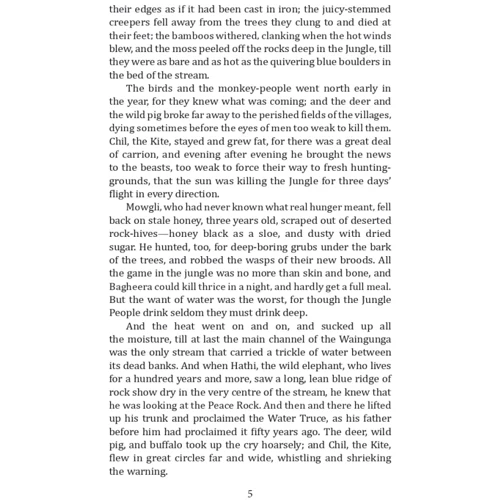 their edges as if it had been cast in iron; the juicy-stemmed creepers fell away from the trees they clung to and died at their feet; the bamboos withered, clanking when the hot winds blew, and the moss peeled off the rocks deep in the Jungle, till they were as bare and as hot as the quivering blue boulders in the bed of the stream.

The birds and the monkey-people went north early in the year, for they knew what was coming; and the deer and the wild pig broke far away to the perished fields of the villages, dying sometimes before the eyes of men too weak to kill them. Chil, the Kite, stayed and grew fat, for there was a great deal of carrion, and evening after evening he brought the news to the beasts, too weak to force their way to fresh hunting-grounds, that the sun was killing the Jungle for three days' flight in every direction.

Mowgli, who had never known what real hunger meant, fell back on stale honey, three years old, scraped out of deserted rock-hives—honey black as a sloe, and dusty with dried sugar. He hunted, too, for deep-boring grubs under the bark of the trees, and robbed the wasps of their new broods. All the game in the jungle was no more than skin and bone, and Bagheera could kill thrice in a night, and hardly get a full meal. But the want of water was the worst, for though the Jungle People drink seldom they must drink deep.

And the heat went on and on, and sucked up all the moisture, till at last the main channel of the Waingunga was the only stream that carried a trickle of water between its dead banks. And when Hathi, the wild elephant, who lives for a hundred years and more, saw a long, lean blue ridge of rock show dry in the very centre of the stream, he knew that he was looking at the Peace Rock. And then and there he lifted up his trunk and proclaimed the Water Truce, as his father before him had proclaimed it fifty years ago. The deer, wild pig, and buffalo took up the cry hoarsely; and Chil, the Kite, flew in great circles far and wide, whistling and shrieking the warning.

5